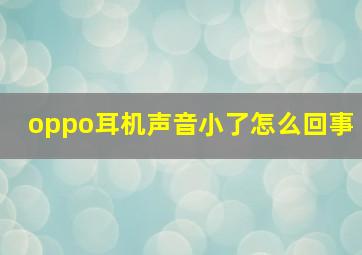 oppo耳机声音小了怎么回事